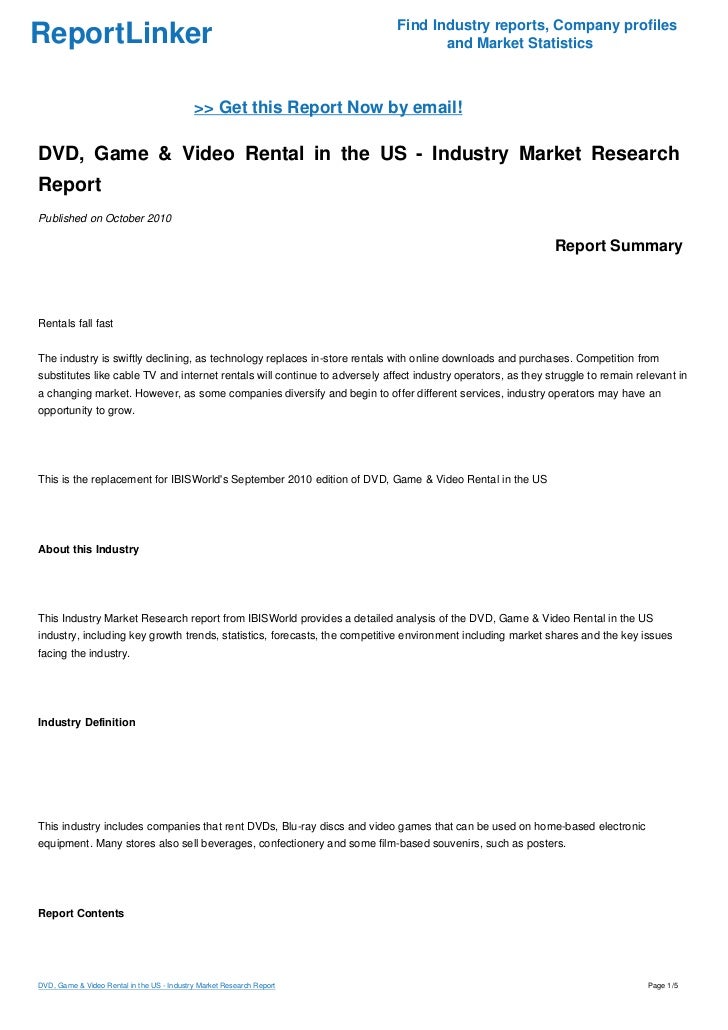 ReportLinker

Find Industry reports, Company profiles and Market Statistics

>> Get this Report Now by email!

DVD, Game & Video Rental in the US - Industry Market Research Report

Published on October 2010

Report Summary

Rentals fall fast

The industry is swiftly declining, as technology replaces in-store rentals with online downloads and purchases. Competition from substitutes like cable TV and internet rentals will continue to adversely affect industry operators, as they struggle to remain relevant in a changing market. However, as some companies diversify and begin to offer different services, industry operators may have an opportunity to grow.

This is the replacement for IBISWorld's September 2010 edition of DVD, Game & Video Rental in the US

About this Industry

This Industry Market Research report from IBISWorld provides a detailed analysis of the DVD, Game & Video Rental in the US industry, including key growth trends, statistics, forecasts, the competitive environment including market shares and the key issues facing the industry.

Industry Definition

This industry includes companies that rent DVDs, Blu-ray discs and video games that can be used on home-based electronic equipment. Many stores also sell beverages, confectionery and some film-based souvenirs, such as posters.

Report Contents

DVD, Game & Video Rental in the US - Industry Market Research Report

Page 1/5